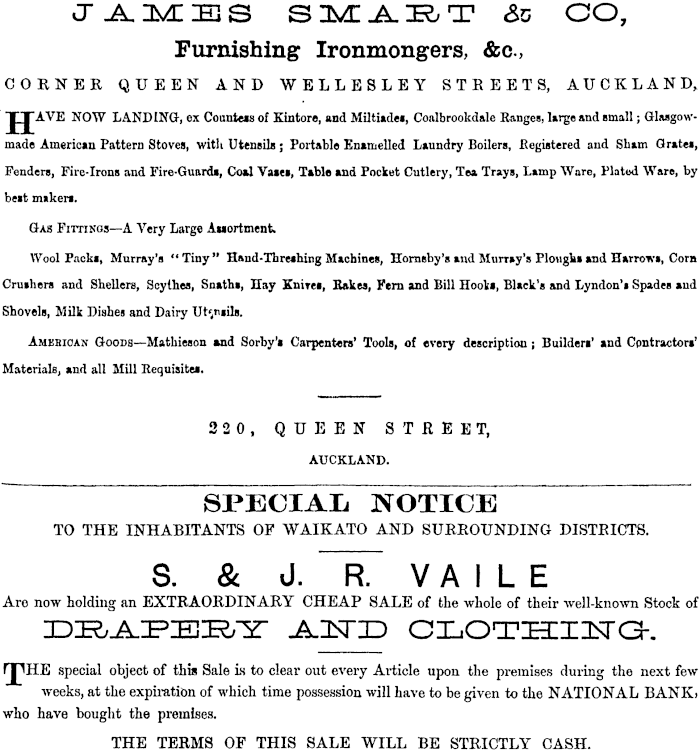 JAMES SMART & CO,

Furnishing Ironmongers, &c.,

CORNER QUEEN AND WELLESLEY STREETS, AUCKLAND,

HAVE NOW LANDING, ex Countess of Kintore, and Miltiades, Coalbrookdale Ranges, large and small; Glasgow-made American Pattern Stoves, with Utensils; Portable Enamelled Laundry Boilers, Registered and Sham Grates, Fenders, Fire-Irons and Fire-Guards, Coal Vases, Table and Pocket Cutlery, Tea Trays, Lamp Ware, Plated Ware, by best makers.

GAS FITTINGS—A Very Large Assortment.

Wool Packs, Murray's "Tiny" Hand-Threshing Machines, Hornsby's and Murray's Ploughs and Harrows, Corn Crushers and Shellers, Scythes, Snaths, Hay Knives, Rakes, Fern and Bill Hooks, Black's and Lyndon's Spades and Shovels, Milk Dishes and Dairy Utensils.

AMERICAN GOODS—Mathieson and Sorby's Carpenters' Tools, of every description; Builders' and Contractors' Materials, and all Mill Requisites.

220, QUEEN STREET,

AUCKLAND.

SPECIAL NOTICE

TO THE INHABITANTS OF WAIKATO AND SURROUNDING DISTRICTS.

S. & J. R. VAILE

Are now holding an EXTRAORDINARY CHEAP SALE of the whole of their well-known Stock of

DRAPERY AND CLOTHING.

THE special object of this Sale is to clear out every Article upon the premises during the next few weeks, at the expiration of which time possession will have to be given to the NATIONAL BANK, who have bought the premises.

THE TERMS OF THIS SALE WILL BE STRICTLY CASH.